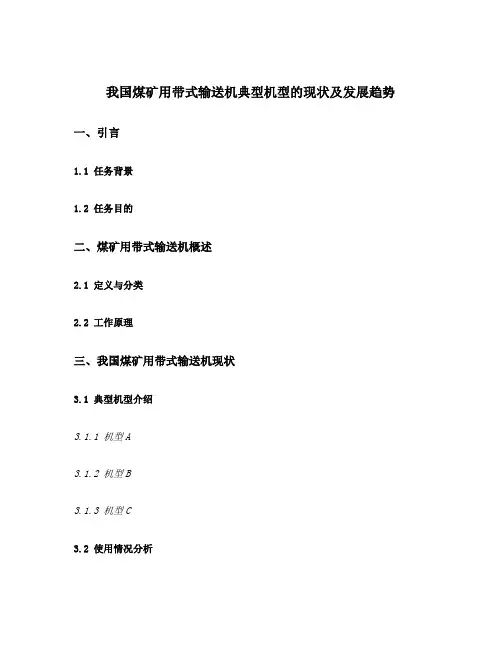 我国煤矿用带式输送机典型机型的现状及发展趋势

一、引言

1.1 任务背景

1.2 任务目的

二、煤矿用带式输送机概述

2.1 定义与分类

2.2 工作原理

三、我国煤矿用带式输送机现状

3.1 典型机型介绍

3.1.1 机型A

3.1.2 机型B

3.1.3 机型C

3.2 使用情况分析